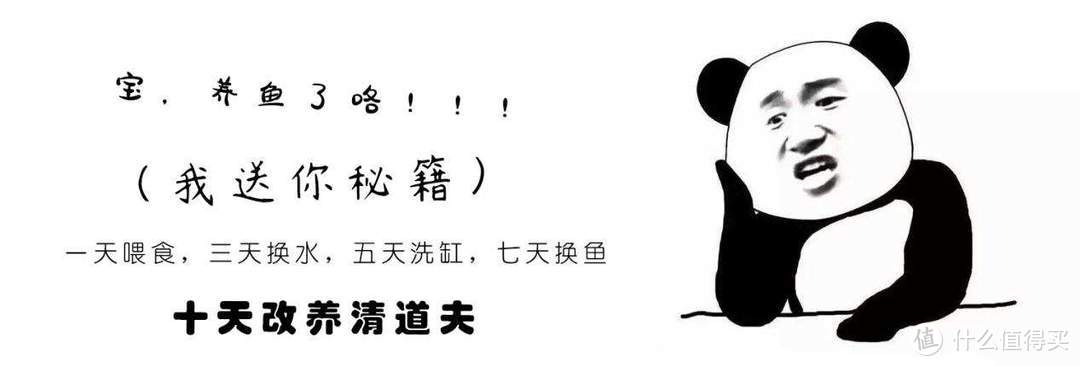 宝，养鱼了咯！！！

（我送你秘籍）

一天喂食，三天换水，五天洗缸，七天换鱼

十天改养清道夫

值 什么值得买